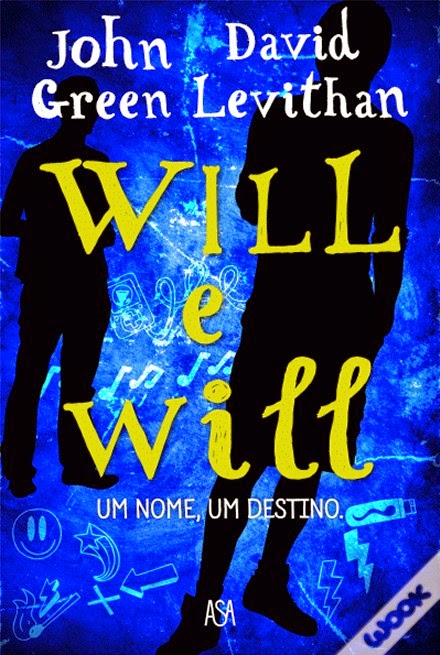 John Green
David Levithan

WILL
e
will

UM NOME, UM DESTINO.

ASA

wook